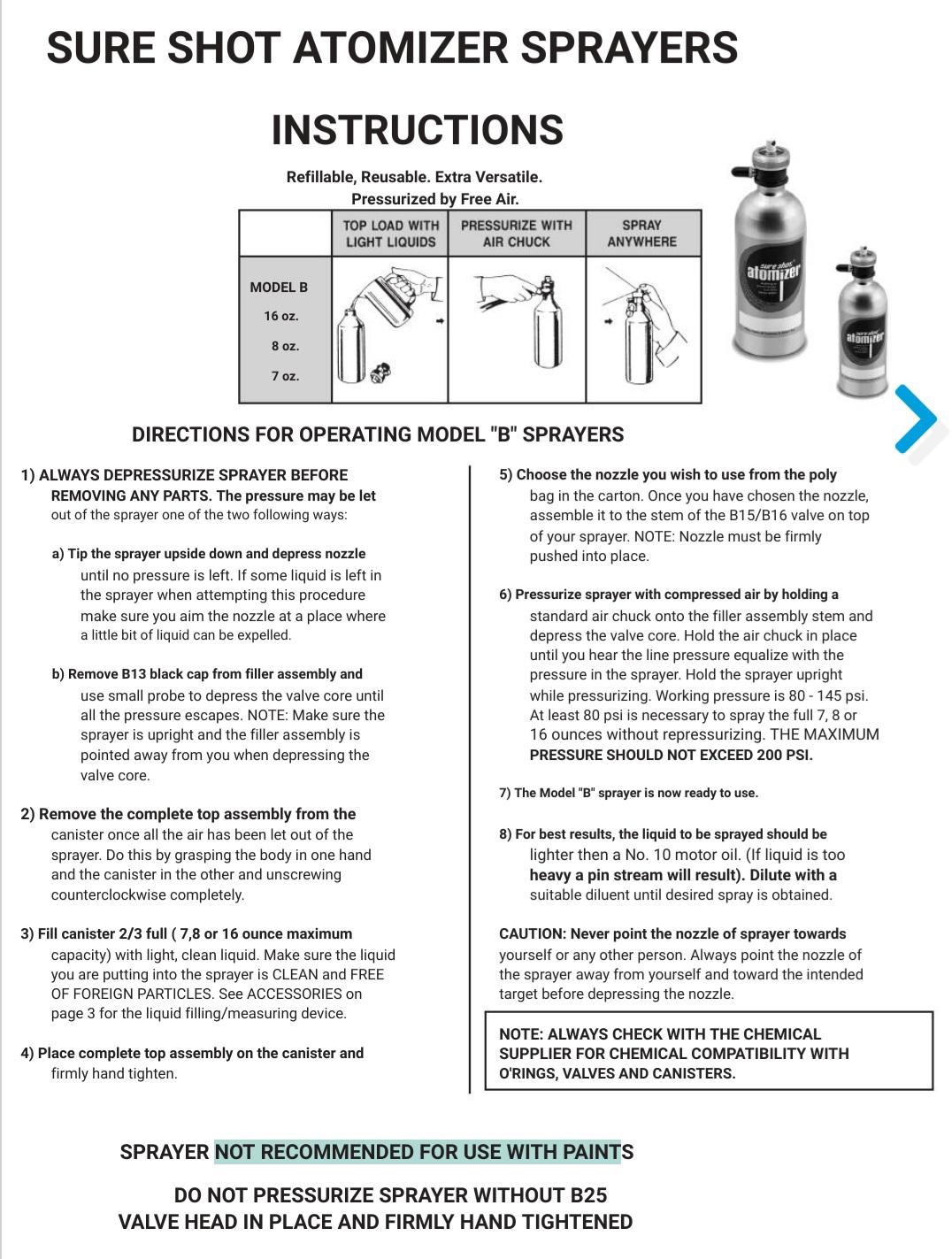 SURE SHOT ATOMIZER SPRAYERS

INSTRUCTIONS

Refillable, Reusable. Extra Versatile.
Pressurized by Free Air.

| | TOP LOAD WITH LIGHT LIQUIDS | PRESSURIZE WITH AIR CHUCK | SPRAY ANYWHERE |
|---|---|---|---|
| MODEL B 16 oz. 8 oz. 7 oz. | | | |

sure shot atomizer

sure shot atomizer

DIRECTIONS FOR OPERATING MODEL "B" SPRAYERS

1) ALWAYS DEPRESSURIZE SPRAYER BEFORE REMOVING ANY PARTS. The pressure may be let out of the sprayer one of the two following ways:

a) Tip the sprayer upside down and depress nozzle until no pressure is left. If some liquid is left in the sprayer when attempting this procedure make sure you aim the nozzle at a place where a little bit of liquid can be expelled.

b) Remove B13 black cap from filler assembly and use small probe to depress the valve core until all the pressure escapes. NOTE: Make sure the sprayer is upright and the filler assembly is pointed away from you when depressing the valve core.

2) Remove the complete top assembly from the canister once all the air has been let out of the sprayer. Do this by grasping the body in one hand and the canister in the other and unscrewing counterclockwise completely.

3) Fill canister 2/3 full ( 7,8 or 16 ounce maximum capacity) with light, clean liquid. Make sure the liquid you are putting into the sprayer is CLEAN and FREE OF FOREIGN PARTICLES. See ACCESSORIES on page 3 for the liquid filling/measuring device.

4) Place complete top assembly on the canister and firmly hand tighten.

5) Choose the nozzle you wish to use from the poly bag in the carton. Once you have chosen the nozzle, assemble it to the stem of the B15/B16 valve on top of your sprayer. NOTE: Nozzle must be firmly pushed into place.

6) Pressurize sprayer with compressed air by holding a standard air chuck onto the filler assembly stem and depress the valve core. Hold the air chuck in place until you hear the line pressure equalize with the pressure in the sprayer. Hold the sprayer upright while pressurizing. Working pressure is 80 - 145 psi. At least 80 psi is necessary to spray the full 7, 8 or 16 ounces without repressurizing. THE MAXIMUM PRESSURE SHOULD NOT EXCEED 200 PSI.

7) The Model "B" sprayer is now ready to use.

8) For best results, the liquid to be sprayed should be lighter then a No. 10 motor oil. (If liquid is too heavy a pin stream will result). Dilute with a suitable diluent until desired spray is obtained.

CAUTION: Never point the nozzle of sprayer towards yourself or any other person. Always point the nozzle of the sprayer away from yourself and toward the intended target before depressing the nozzle.

NOTE: ALWAYS CHECK WITH THE CHEMICAL SUPPLIER FOR CHEMICAL COMPATIBILITY WITH O'RINGS, VALVES AND CANISTERS.

SPRAYER NOT RECOMMENDED FOR USE WITH PAINTS

DO NOT PRESSURIZE SPRAYER WITHOUT B25 VALVE HEAD IN PLACE AND FIRMLY HAND TIGHTENED